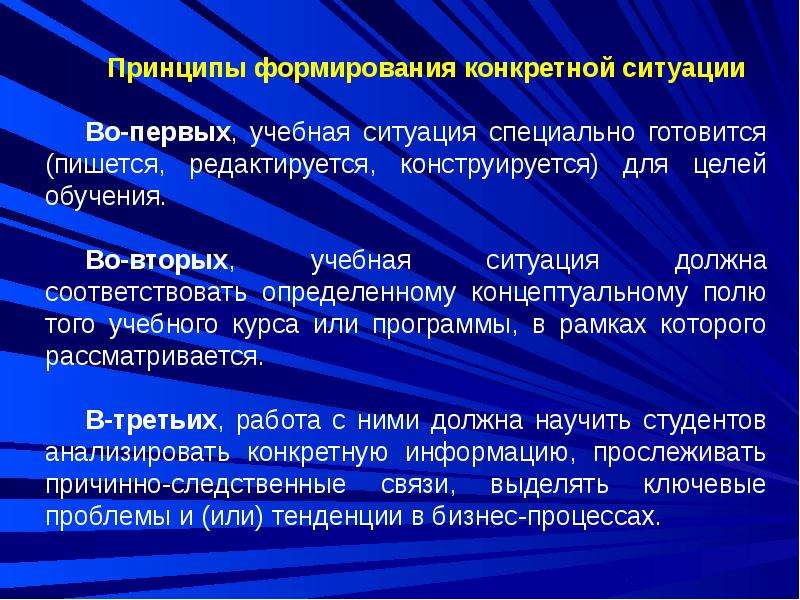 Принципы формирования конкретной ситуации

Во-первых, учебная ситуация специально готовится (пишется, редактируется, конструируется) для целей обучения.

Во-вторых, учебная ситуация должна соответствовать определенному концептуальному полю того учебного курса или программы, в рамках которого рассматривается.

В-третьих, работа с ними должна научить студентов анализировать конкретную информацию, прослеживать причинно-следственные связи, выделять ключевые проблемы и (или) тенденции в бизнес-процессах.